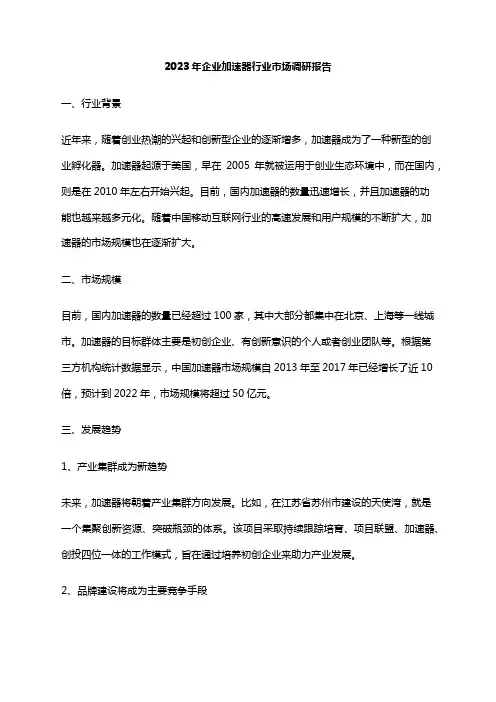 2023年企业加速器行业市场调研报告

一、行业背景

近年来，随着创业热潮的兴起和创新型企业的逐渐增多，加速器成为了一种新型的创业孵化器。加速器起源于美国，早在 2005 年就被运用于创业生态环境中，而在国内，则是在2010年左右开始兴起。目前，国内加速器的数量迅速增长，并且加速器的功能也越来越多元化。随着中国移动互联网行业的高速发展和用户规模的不断扩大，加速器的市场规模也在逐渐扩大。

二、市场规模

目前，国内加速器的数量已经超过100家，其中大部分都集中在北京、上海等一线城市。加速器的目标群体主要是初创企业、有创新意识的个人或者创业团队等。根据第三方机构统计数据显示，中国加速器市场规模自2013年至2017年已经增长了近10倍，预计到2022年，市场规模将超过50亿元。

三、发展趋势

1、产业集群成为新趋势

未来，加速器将朝着产业集群方向发展。比如，在江苏省苏州市建设的天使湾，就是一个集聚创新资源、突破瓶颈的体系。该项目采取持续跟踪培育、项目联盟、加速器、创投四位一体的工作模式，旨在通过培养初创企业来助力产业发展。

2、品牌建设将成为主要竞争手段